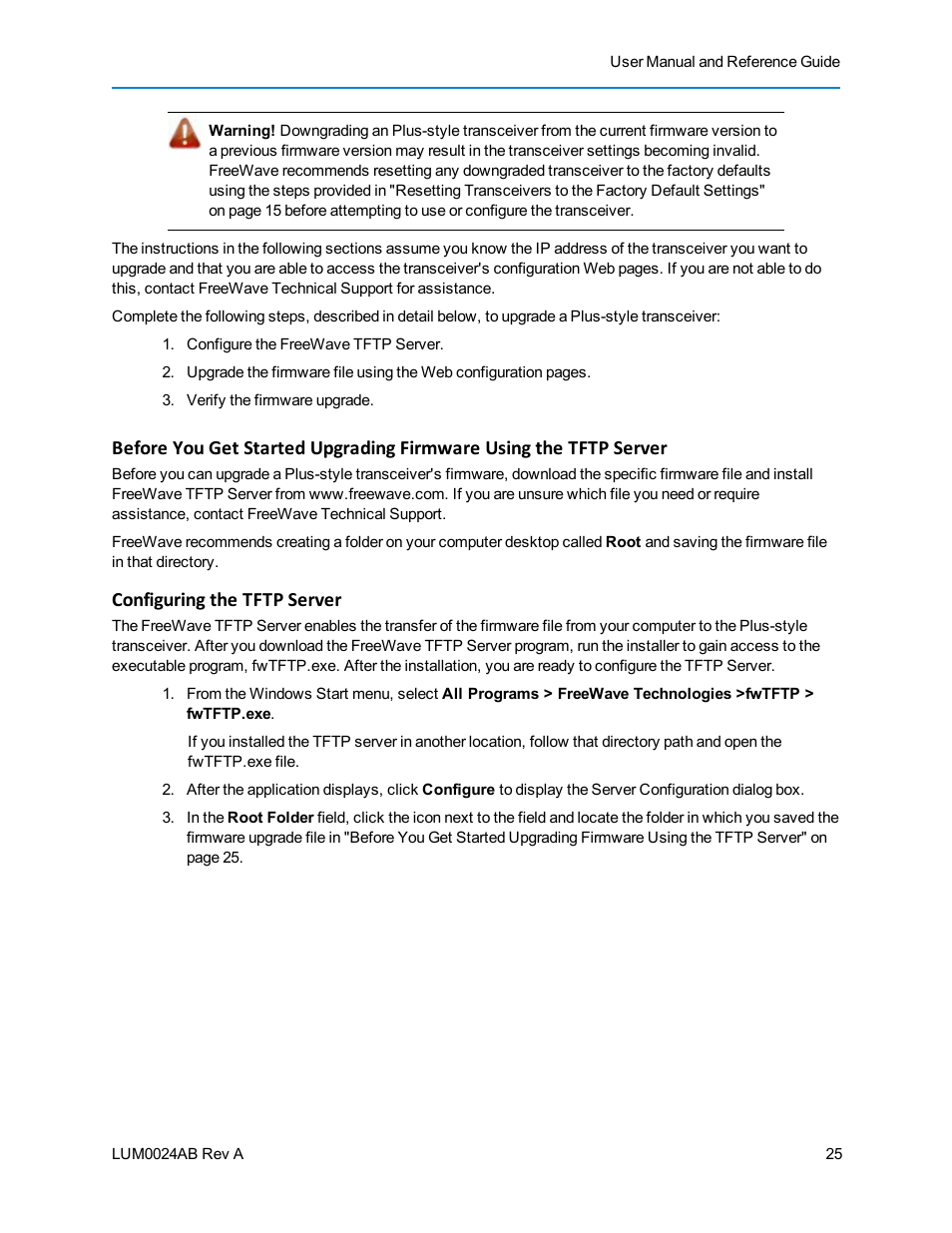 User Manual and Reference Guide

Warning! Downgrading an Plus-style transceiver from the current firmware version to a previous firmware version may result in the transceiver settings becoming invalid. FreeWave recommends resetting any downgraded transceiver to the factory defaults using the steps provided in "Resetting Transceivers to the Factory Default Settings" on page 15 before attempting to use or configure the transceiver.

The instructions in the following sections assume you know the IP address of the transceiver you want to upgrade and that you are able to access the transceiver's configuration Web pages. If you are not able to do this, contact FreeWave Technical Support for assistance.

Complete the following steps, described in detail below, to upgrade a Plus-style transceiver:

1. Configure the FreeWave TFTP Server.
2. Upgrade the firmware file using the Web configuration pages.
3. Verify the firmware upgrade.

Before You Get Started Upgrading Firmware Using the TFTP Server

Before you can upgrade a Plus-style transceiver's firmware, download the specific firmware file and install FreeWave TFTP Server from www.freewave.com. If you are unsure which file you need or require assistance, contact FreeWave Technical Support.

FreeWave recommends creating a folder on your computer desktop called Root and saving the firmware file in that directory.

Configuring the TFTP Server

The FreeWave TFTP Server enables the transfer of the firmware file from your computer to the Plus-style transceiver. After you download the FreeWave TFTP Server program, run the installer to gain access to the executable program, fwTFTP.exe. After the installation, you are ready to configure the TFTP Server.

1. From the Windows Start menu, select All Programs > FreeWave Technologies >fwTFTP > fwTFTP.exe.

If you installed the TFTP server in another location, follow that directory path and open the fwTFTP.exe file.

2. After the application displays, click Configure to display the Server Configuration dialog box.
3. In the Root Folder field, click the icon next to the field and locate the folder in which you saved the firmware upgrade file in "Before You Get Started Upgrading Firmware Using the TFTP Server" on page 25.

LUM0024AB Rev A
25